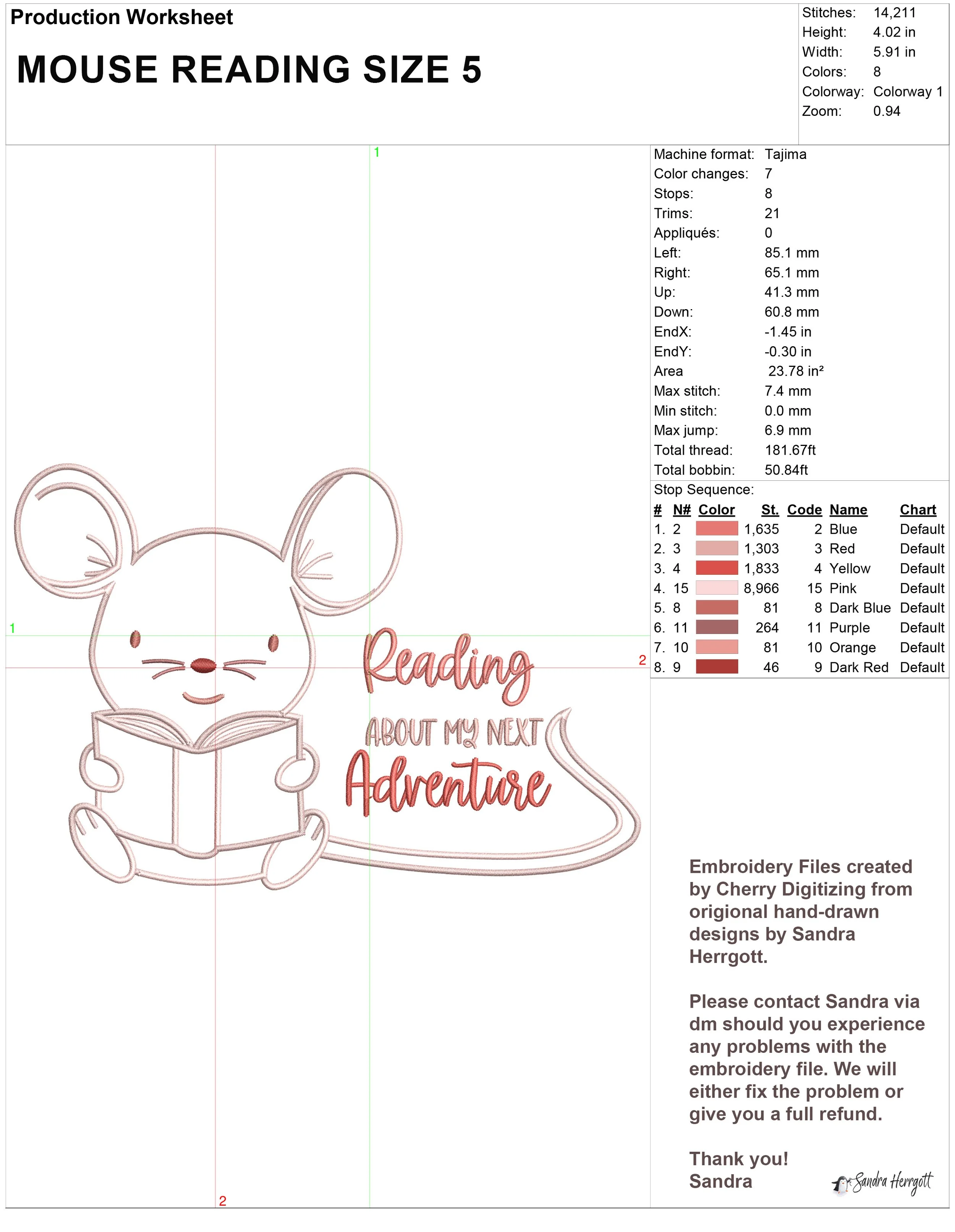 Production Worksheet

MOUSE READING SIZE 5

Stitches: 14,211
Height: 4.02 in
Width: 5.91 in
Colors: 8
Colorway: Colorway 1
Zoom: 0.94

1

1

2

2

Reading

ABOUT MY NEXT

Adventure

Machine format: Tajima
Color changes: 7
Stops: 8
Trims: 21
Appliqués: 0
Left: 85.1 mm
Right: 65.1 mm
Up: 41.3 mm
Down: 60.8 mm
EndX: -1.45 in
EndY: -0.30 in
Area 23.78 in²
Max stitch: 7.4 mm
Min stitch: 0.0 mm
Max jump: 6.9 mm
Total thread: 181.67ft
Total bobbin: 50.84ft

Stop Sequence:

| # | N# | Color | St. | Code | Name | Chart |
|---|---|---|---|---|---|---|
| 1. | 2 | | 1,635 | 2 | Blue | Default |
| 2. | 3 | | 1,303 | 3 | Red | Default |
| 3. | 4 | | 1,833 | 4 | Yellow | Default |
| 4. | 15 | | 8,966 | 15 | Pink | Default |
| 5. | 8 | | 81 | 8 | Dark Blue | Default |
| 6. | 11 | | 264 | 11 | Purple | Default |
| 7. | 10 | | 81 | 10 | Orange | Default |
| 8. | 9 | | 46 | 9 | Dark Red | Default |

Embroidery Files created by Cherry Digitizing from origional hand-drawn designs by Sandra Herrgott.

Please contact Sandra via dm should you experience any problems with the embroidery file. We will either fix the problem or give you a full refund.

Thank you!
Sandra

Sandra Herrgott